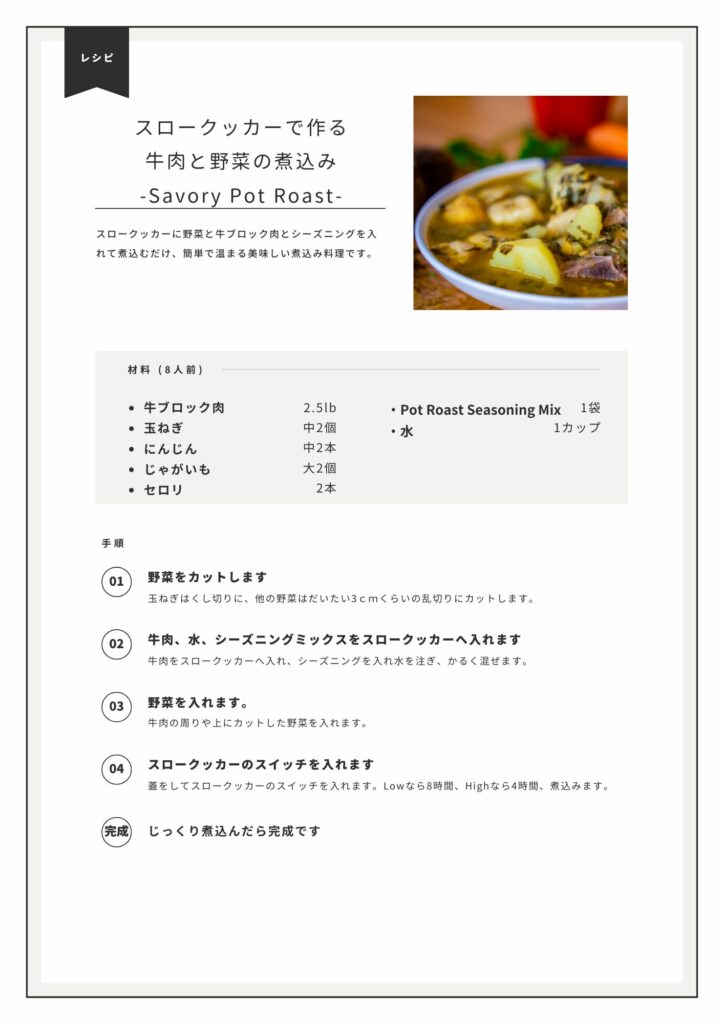 レシピ

スロークッカーで作る
牛肉と野菜の煮込み
-Savory Pot Roast-

スロークッカーに野菜と牛ブロック肉とシーズニングを入れて煮込むだけ、簡単で温まる美味しい煮込み料理です。

材料（8人前）

• 牛ブロック肉 2.5lb
• 玉ねぎ 中2個
• にんじん 中2本
• じゃがいも 大2個
• セロリ 2本

• Pot Roast Seasoning Mix 1袋
• 水 1カップ

手順

01
野菜をカットします
玉ねぎはくし切りに、他の野菜はだいたい3cmくらいの乱切りにカットします。

02
牛肉、水、シーズニングミックスをスロークッカーへ入れます
牛肉をスロークッカーへ入れ、シーズニングを入れ水を注ぎ、かるく混ぜます。

03
野菜を入れます。
牛肉の周りや上にカットした野菜を入れます。

04
スロークッカーのスイッチを入れます
蓋をしてスロークッカーのスイッチを入れます。Lowなら8時間、Highなら4時間、煮込みます。

完成
じっくり煮込んだら完成です